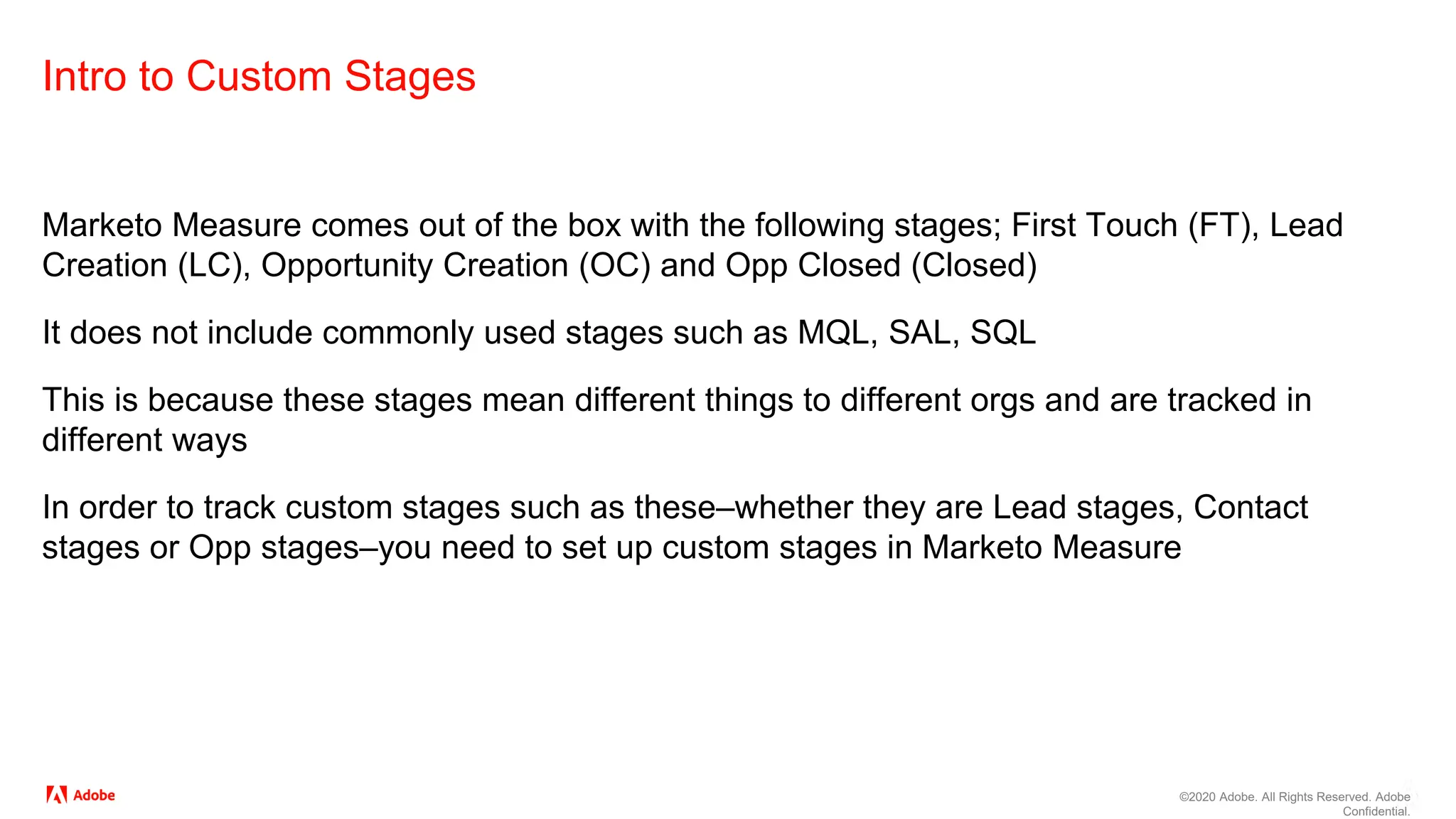 Intro to Custom Stages

Marketo Measure comes out of the box with the following stages; First Touch (FT), Lead Creation (LC), Opportunity Creation (OC) and Opp Closed (Closed)

It does not include commonly used stages such as MQL, SAL, SQL

This is because these stages mean different things to different orgs and are tracked in different ways

In order to track custom stages such as these–whether they are Lead stages, Contact stages or Opp stages–you need to set up custom stages in Marketo Measure

Adobe

©2020 Adobe. All Rights Reserved. Adobe Confidential.